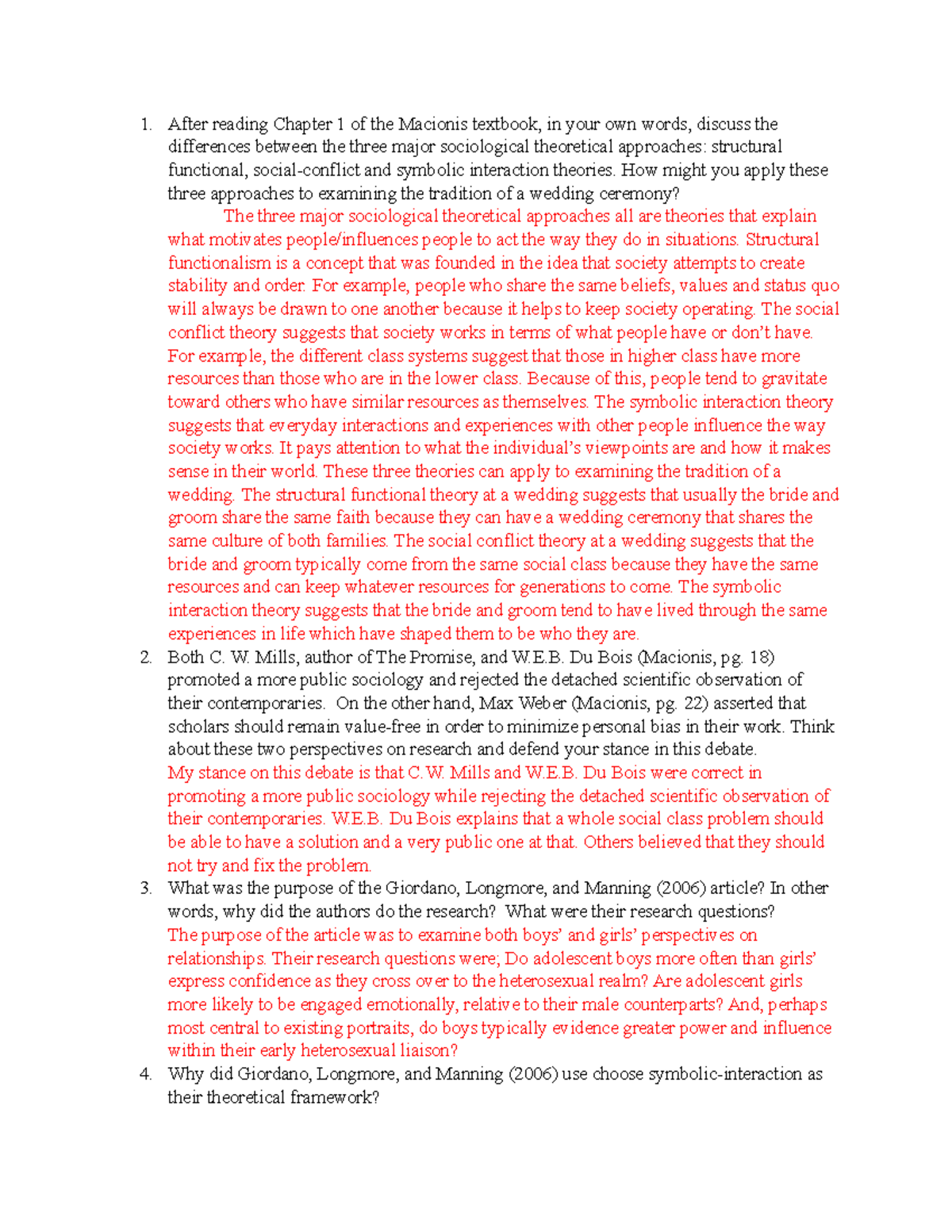 1. After reading Chapter 1 of the Macionis textbook, in your own words, discuss the differences between the three major sociological theoretical approaches: structural functional, social-conflict and symbolic interaction theories. How might you apply these three approaches to examining the tradition of a wedding ceremony?

The three major sociological theoretical approaches all are theories that explain what motivates people/influences people to act the way they do in situations. Structural functionalism is a concept that was founded in the idea that society attempts to create stability and order. For example, people who share the same beliefs, values and status quo will always be drawn to one another because it helps to keep society operating. The social conflict theory suggests that society works in terms of what people have or don't have. For example, the different class systems suggest that those in higher class have more resources than those who are in the lower class. Because of this, people tend to gravitate toward others who have similar resources as themselves. The symbolic interaction theory suggests that everyday interactions and experiences with other people influence the way society works. It pays attention to what the individual's viewpoints are and how it makes sense in their world. These three theories can apply to examining the tradition of a wedding. The structural functional theory at a wedding suggests that usually the bride and groom share the same faith because they can have a wedding ceremony that shares the same culture of both families. The social conflict theory at a wedding suggests that the bride and groom typically come from the same social class because they have the same resources and can keep whatever resources for generations to come. The symbolic interaction theory suggests that the bride and groom tend to have lived through the same experiences in life which have shaped them to be who they are.

2. Both C. W. Mills, author of The Promise, and W.E.B. Du Bois (Macionis, pg. 18) promoted a more public sociology and rejected the detached scientific observation of their contemporaries. On the other hand, Max Weber (Macionis, pg. 22) asserted that scholars should remain value-free in order to minimize personal bias in their work. Think about these two perspectives on research and defend your stance in this debate.

My stance on this debate is that C.W. Mills and W.E.B. Du Bois were correct in promoting a more public sociology while rejecting the detached scientific observation of their contemporaries. W.E.B. Du Bois explains that a whole social class problem should be able to have a solution and a very public one at that. Others believed that they should not try and fix the problem.

3. What was the purpose of the Giordano, Longmore, and Manning (2006) article? In other words, why did the authors do the research? What were their research questions?

The purpose of the article was to examine both boys' and girls' perspectives on relationships. Their research questions were; Do adolescent boys more often than girls' express confidence as they cross over to the heterosexual realm? Are adolescent girls more likely to be engaged emotionally, relative to their male counterparts? And, perhaps most central to existing portraits, do boys typically evidence greater power and influence within their early heterosexual liaison?

4. Why did Giordano, Longmore, and Manning (2006) use choose symbolic-interaction as their theoretical framework?